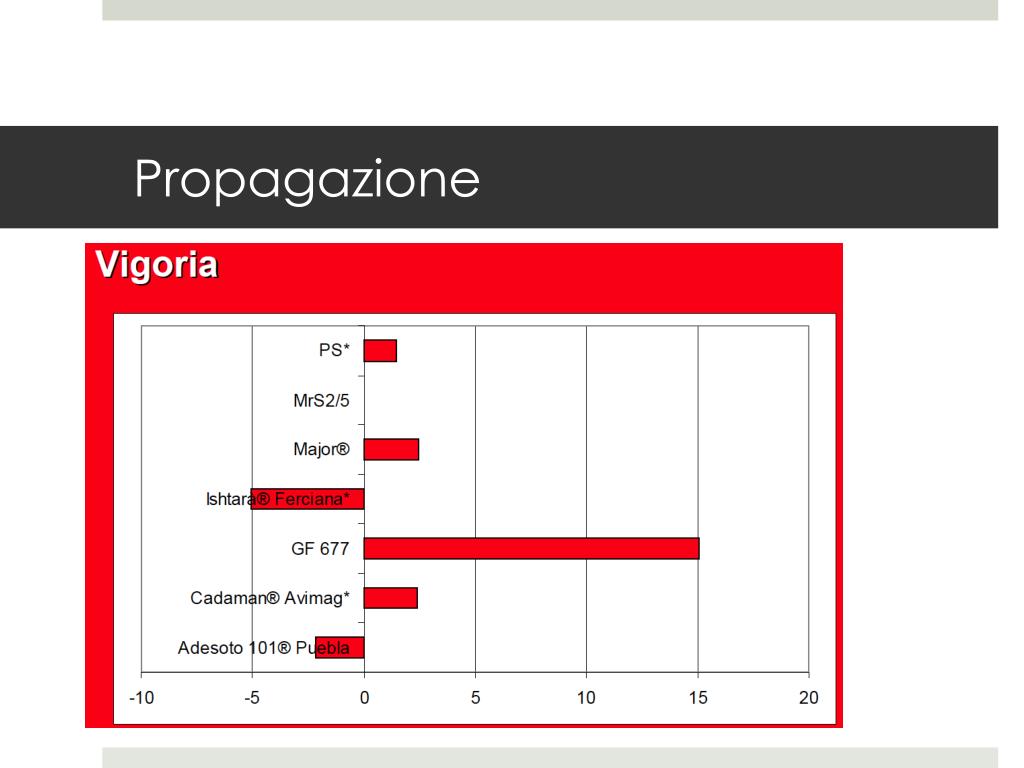 Propagazione

Vigoria

PS*
MrS2/5
Major®
Ishtara® Ferciana*
GF 677
Cadaman® Avimag*
Adesoto 101® Puebla

-10 -5 0 5 10 15 20